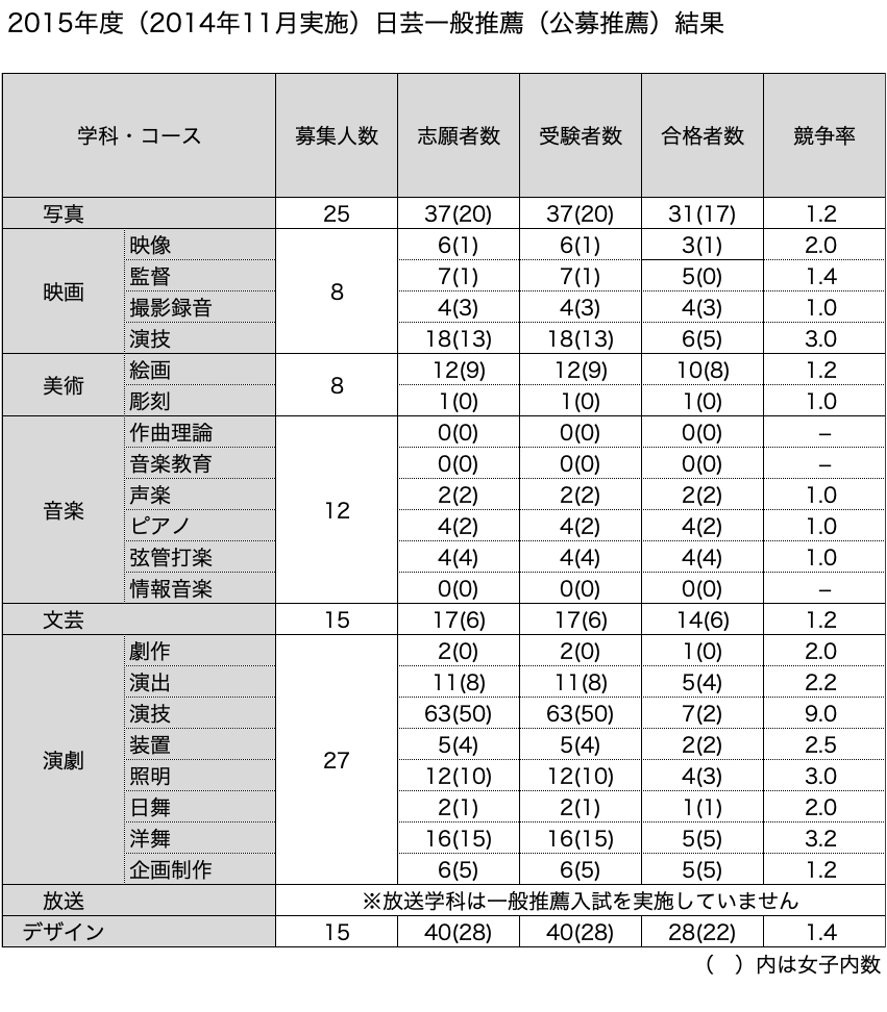 2015年度（2014年11月実施）日芸一般推薦（公募推薦）結果

| 学科・コース | | 募集人数 | 志願者数 | 受験者数 | 合格者数 | 競争率 |
|---|---|---|---|---|---|---|
| 写真 | | 25 | 37(20) | 37(20) | 31(17) | 1.2 |
| 映画 | 映像 | 8 | 6(1) | 6(1) | 3(1) | 2.0 |
| | 監督 | | 7(1) | 7(1) | 5(0) | 1.4 |
| | 撮影録音 | | 4(3) | 4(3) | 4(3) | 1.0 |
| | 演技 | | 18(13) | 18(13) | 6(5) | 3.0 |
| 美術 | 絵画 | 8 | 12(9) | 12(9) | 10(8) | 1.2 |
| | 彫刻 | | 1(0) | 1(0) | 1(0) | 1.0 |
| 音楽 | 作曲理論 | 12 | 0(0) | 0(0) | 0(0) | – |
| | 音楽教育 | | 0(0) | 0(0) | 0(0) | – |
| | 声楽 | | 2(2) | 2(2) | 2(2) | 1.0 |
| | ピアノ | | 4(2) | 4(2) | 4(2) | 1.0 |
| | 弦管打楽 | | 4(4) | 4(4) | 4(4) | 1.0 |
| | 情報音楽 | | 0(0) | 0(0) | 0(0) | – |
| 文芸 | | 15 | 17(6) | 17(6) | 14(6) | 1.2 |
| 演劇 | 劇作 | 27 | 2(0) | 2(0) | 1(0) | 2.0 |
| | 演出 | | 11(8) | 11(8) | 5(4) | 2.2 |
| | 演技 | | 63(50) | 63(50) | 7(2) | 9.0 |
| | 装置 | | 5(4) | 5(4) | 2(2) | 2.5 |
| | 照明 | | 12(10) | 12(10) | 4(3) | 3.0 |
| | 日舞 | | 2(1) | 2(1) | 1(1) | 2.0 |
| | 洋舞 | | 16(15) | 16(15) | 5(5) | 3.2 |
| | 企画制作 | | 6(5) | 6(5) | 5(5) | 1.2 |
| 放送 | | ※放送学科は一般推薦入試を実施していません | | | | |
| デザイン | | 15 | 40(28) | 40(28) | 28(22) | 1.4 |

（　）内は女子内数